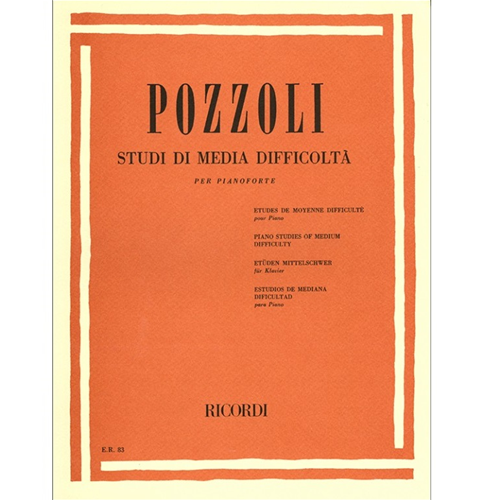 POZZOLI

STUDI DI MEDIA DIFFICOLTÀ

PER PIANOFORTE

ETUDES DE MOYENNE DIFFICULTÉ
pour Piano

PIANO STUDIES OF MEDIUM DIFFICULTY

ETÜDEN MITTELSCHWER
für Klavier

ESTUDIOS DE MEDIANA DIFICULTAD
para Piano

RICORDI

E.R. 83